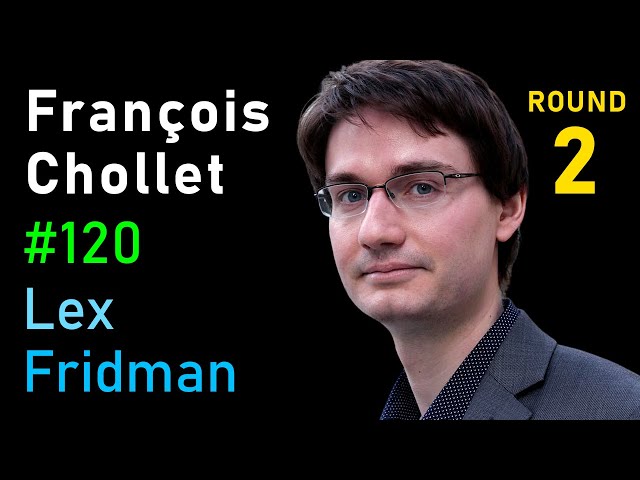 François Chollet
#120
Lex Fridman

ROUND
2